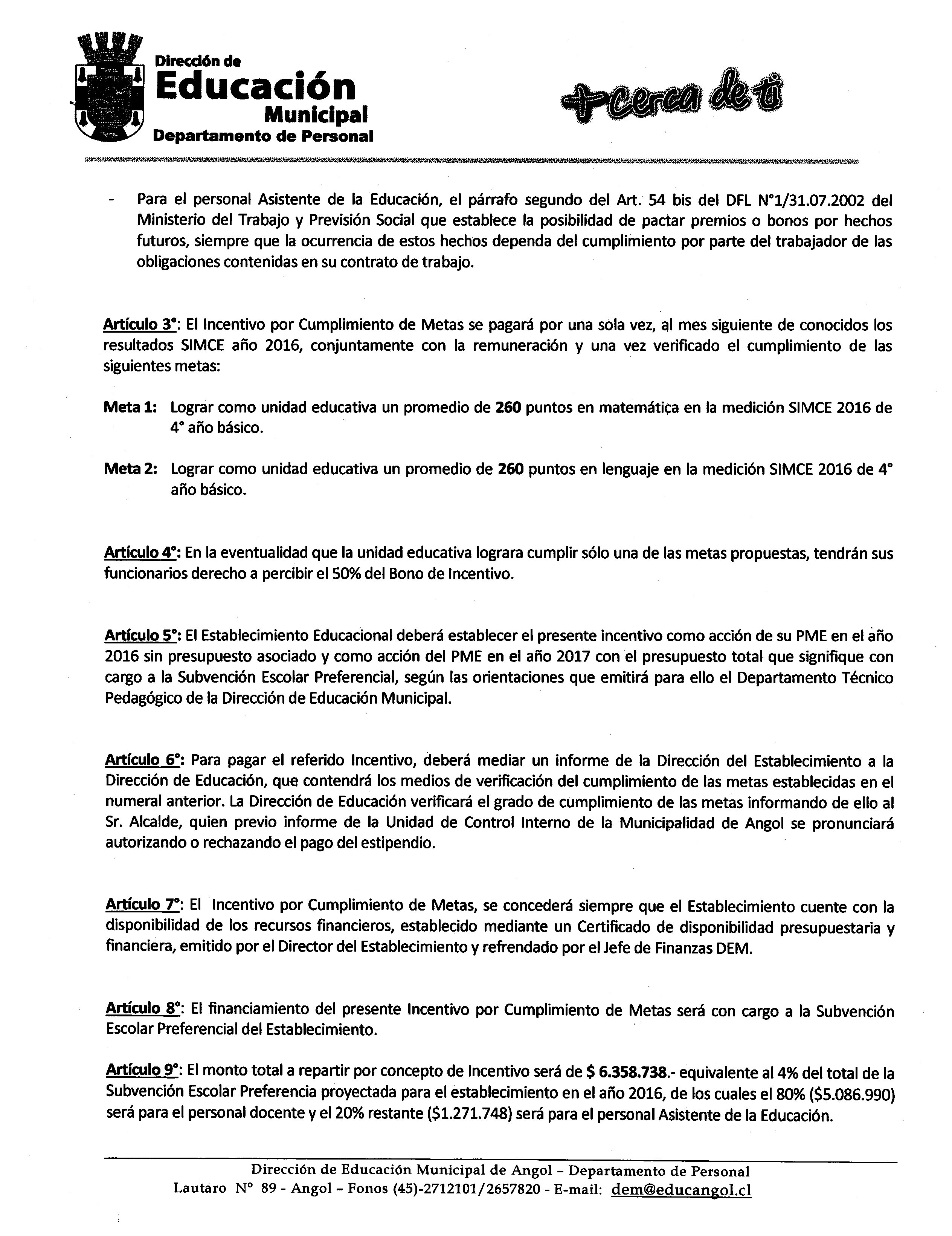 Dirección de
Educación
Municipal
Departamento de Personal

+cerca de ti

- Para el personal Asistente de la Educación, el párrafo segundo del Art. 54 bis del DFL N°1/31.07.2002 del Ministerio del Trabajo y Previsión Social que establece la posibilidad de pactar premios o bonos por hechos futuros, siempre que la ocurrencia de estos hechos dependa del cumplimiento por parte del trabajador de las obligaciones contenidas en su contrato de trabajo.

Artículo 3°: El Incentivo por Cumplimiento de Metas se pagará por una sola vez, al mes siguiente de conocidos los resultados SIMCE año 2016, conjuntamente con la remuneración y una vez verificado el cumplimiento de las siguientes metas:

Meta 1: Lograr como unidad educativa un promedio de 260 puntos en matemática en la medición SIMCE 2016 de 4° año básico.

Meta 2: Lograr como unidad educativa un promedio de 260 puntos en lenguaje en la medición SIMCE 2016 de 4° año básico.

Artículo 4°: En la eventualidad que la unidad educativa lograra cumplir sólo una de las metas propuestas, tendrán sus funcionarios derecho a percibir el 50% del Bono de Incentivo.

Artículo 5°: El Establecimiento Educacional deberá establecer el presente incentivo como acción de su PME en el año 2016 sin presupuesto asociado y como acción del PME en el año 2017 con el presupuesto total que signifique con cargo a la Subvención Escolar Preferencial, según las orientaciones que emitirá para ello el Departamento Técnico Pedagógico de la Dirección de Educación Municipal.

Artículo 6°: Para pagar el referido Incentivo, deberá mediar un informe de la Dirección del Establecimiento a la Dirección de Educación, que contendrá los medios de verificación del cumplimiento de las metas establecidas en el numeral anterior. La Dirección de Educación verificará el grado de cumplimiento de las metas informando de ello al Sr. Alcalde, quien previo informe de la Unidad de Control Interno de la Municipalidad de Angol se pronunciará autorizando o rechazando el pago del estipendio.

Artículo 7°: El Incentivo por Cumplimiento de Metas, se concederá siempre que el Establecimiento cuente con la disponibilidad de los recursos financieros, establecido mediante un Certificado de disponibilidad presupuestaria y financiera, emitido por el Director del Establecimiento y refrendado por el Jefe de Finanzas DEM.

Artículo 8°: El financiamiento del presente Incentivo por Cumplimiento de Metas será con cargo a la Subvención Escolar Preferencial del Establecimiento.

Artículo 9°: El monto total a repartir por concepto de Incentivo será de $ 6.358.738.- equivalente al 4% del total de la Subvención Escolar Preferencia proyectada para el establecimiento en el año 2016, de los cuales el 80% ($5.086.990) será para el personal docente y el 20% restante ($1.271.748) será para el personal Asistente de la Educación.

Dirección de Educación Municipal de Angol – Departamento de Personal
Lautaro N° 89 - Angol – Fonos (45)-2712101/2657820 - E-mail: dem@educangol.cl